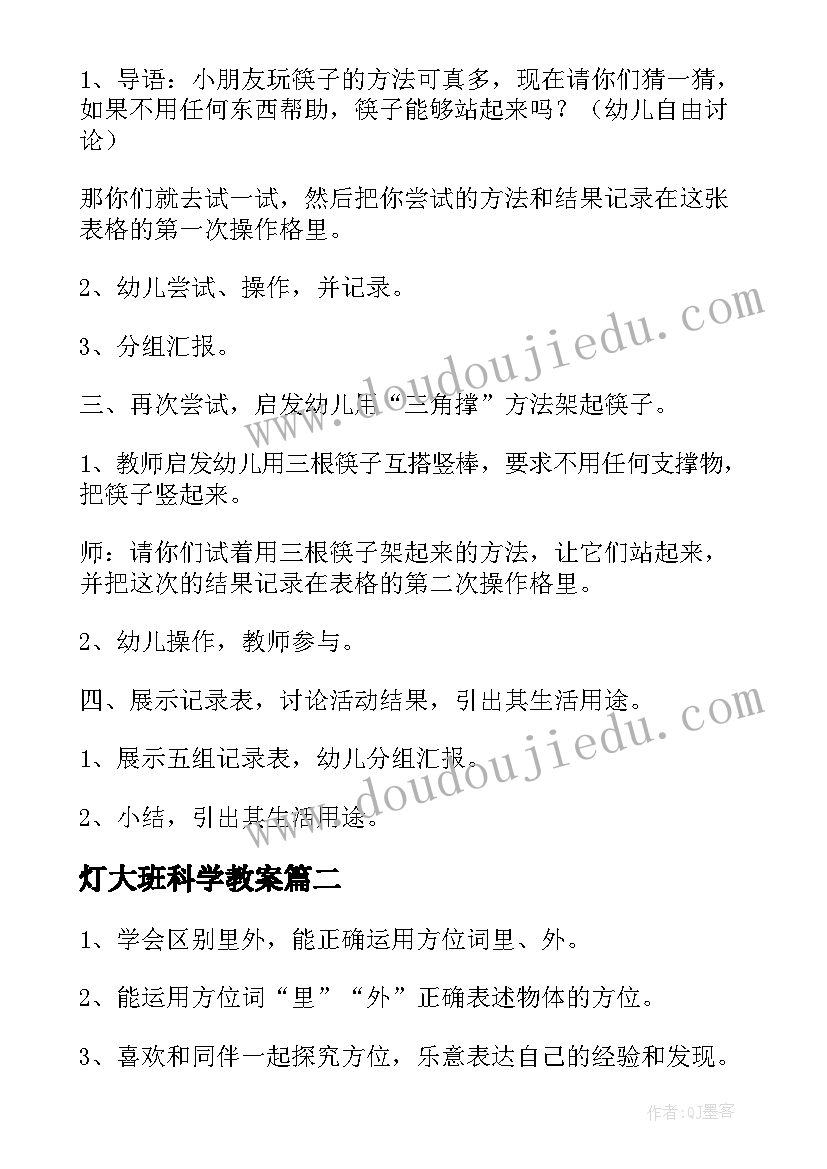 1、导语：小朋友玩筷子的方法可真多，现在请你们猜一猜，如果不用任何东西帮助，筷子能够站起来吗？（幼儿自由讨论）

那你们就去试一试，然后把你尝试的方法和结果记录在这张表格的第一次操作格里。

2、幼儿尝试、操作，并记录。

3、分组汇报。

三、再次尝试，启发幼儿用“三角撑”方法架起筷子。

1、教师启发幼儿用三根筷子互搭竖棒，要求不用任何支撑物，把筷子竖起来。

师：请你们试着用三根筷子架起来的方法，让它们站起来，并把这次的结果记录在表格的第二次操作格里。

2、幼儿操作，教师参与。

四、展示记录表，讨论活动结果，引出其生活用途。

1、展示五组记录表，幼儿分组汇报。

2、小结，引出其生活用途。

灯大班科学教案篇二

1、学会区别里外，能正确运用方位词里、外。

2、能运用方位词“里”“外”正确表述物体的方位。

3、喜欢和同伴一起探究方位，乐意表达自己的经验和发现。

www.doudoujiedu.com

www.doudoujiedu.com

作者:QJ墨客